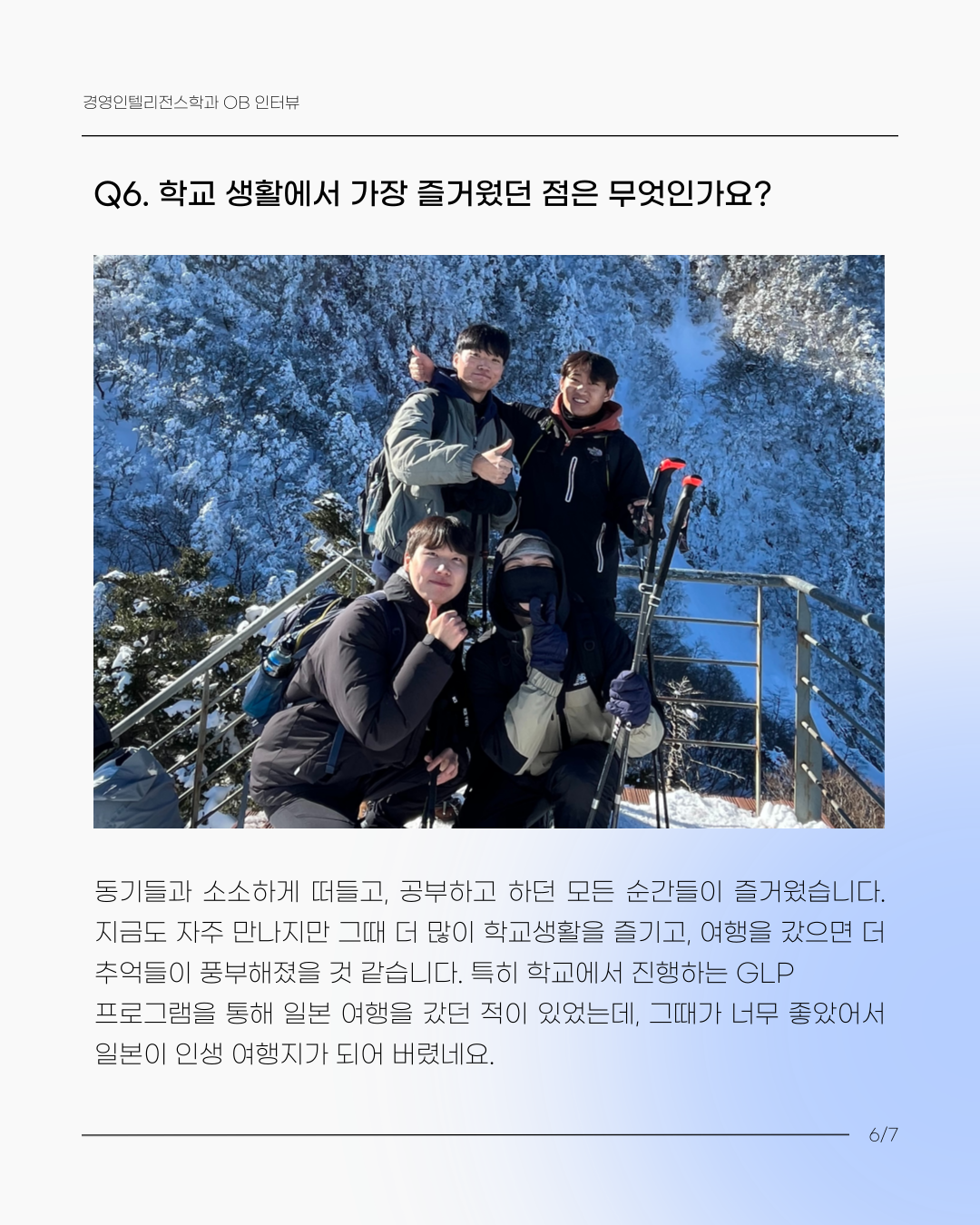 경영인텔리전스학과 OB 인터뷰

Q6. 학교 생활에서 가장 즐거웠던 점은 무엇인가요?

동기들과 소소하게 떠들고, 공부하고 하던 모든 순간들이 즐거웠습니다. 지금도 자주 만나지만 그때 더 많이 학교생활을 즐기고, 여행을 갔으면 더 추억들이 풍부해졌을 것 같습니다. 특히 학교에서 진행하는 GLP 프로그램을 통해 일본 여행을 갔던 적이 있었는데, 그때가 너무 좋았어서 일본이 인생 여행지가 되어 버렸네요.

6/7